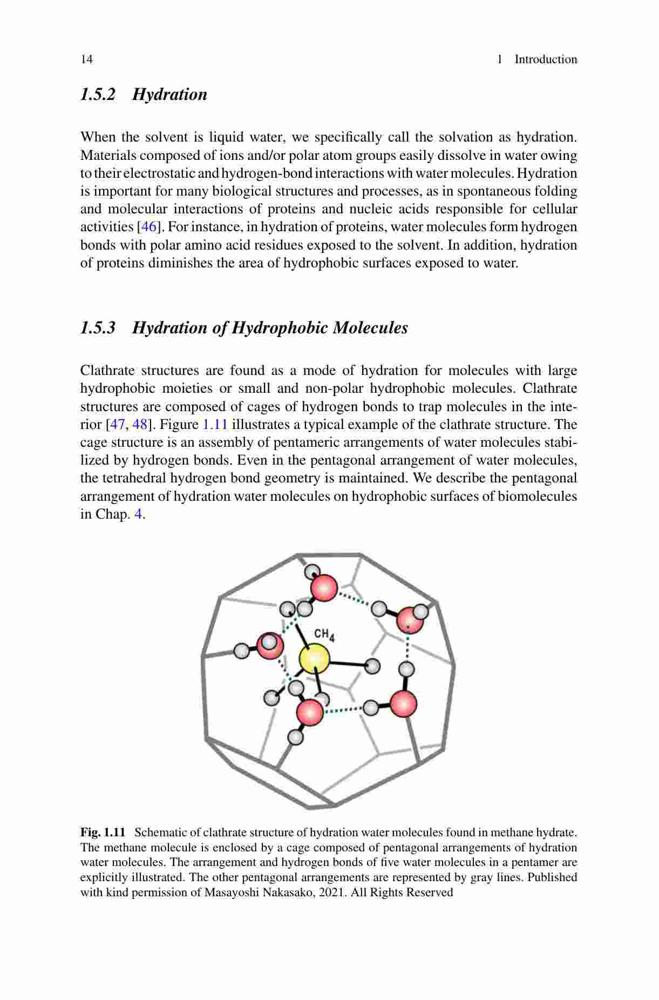 14 1 Introduction

1.5.2 Hydration

When the solvent is liquid water, we specifically call the solvation as hydration. Materials composed of ions and/or polar atom groups easily dissolve in water owing to their electrostatic and hydrogen-bond interactions with water molecules. Hydration is important for many biological structures and processes, as in spontaneous folding and molecular interactions of proteins and nucleic acids responsible for cellular activities [46]. For instance, in hydration of proteins, water molecules form hydrogen bonds with polar amino acid residues exposed to the solvent. In addition, hydration of proteins diminishes the area of hydrophobic surfaces exposed to water.

1.5.3 Hydration of Hydrophobic Molecules

Clathrate structures are found as a mode of hydration for molecules with large hydrophobic moieties or small and non-polar hydrophobic molecules. Clathrate structures are composed of cages of hydrogen bonds to trap molecules in the interior [47, 48]. Figure 1.11 illustrates a typical example of the clathrate structure. The cage structure is an assembly of pentameric arrangements of water molecules stabilized by hydrogen bonds. Even in the pentagonal arrangement of water molecules, the tetrahedral hydrogen bond geometry is maintained. We describe the pentagonal arrangement of hydration water molecules on hydrophobic surfaces of biomolecules in Chap. 4.

$CH_4$

Fig. 1.11 Schematic of clathrate structure of hydration water molecules found in methane hydrate. The methane molecule is enclosed by a cage composed of pentagonal arrangements of hydration water molecules. The arrangement and hydrogen bonds of five water molecules in a pentamer are explicitly illustrated. The other pentagonal arrangements are represented by gray lines. Published with kind permission of Masayoshi Nakasako, 2021. All Rights Reserved